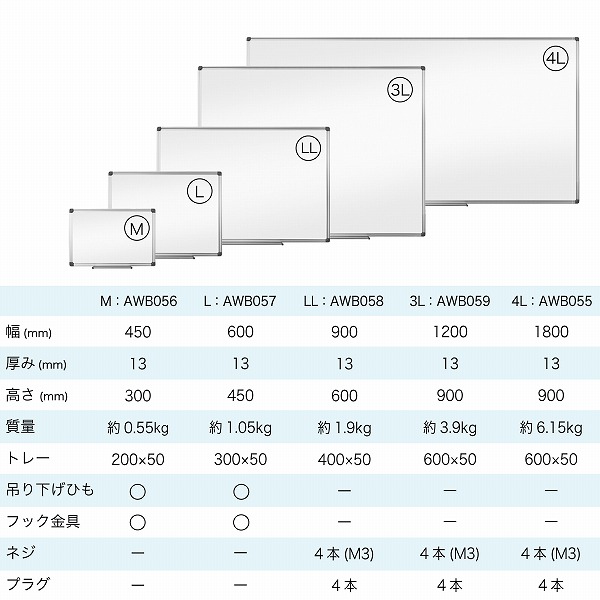 4L

3L

LL

L

M

| | M：AWB056 | L：AWB057 | LL：AWB058 | 3L：AWB059 | 4L：AWB055 |
|---|---|---|---|---|---|
| 幅 (mm) | 450 | 600 | 900 | 1200 | 1800 |
| 厚み (mm) | 13 | 13 | 13 | 13 | 13 |
| 高さ (mm) | 300 | 450 | 600 | 900 | 900 |
| 質量 | 約 0.55kg | 約 1.05kg | 約 1.9kg | 約 3.9kg | 約 6.15kg |
| トレー | 200×50 | 300×50 | 400×50 | 600×50 | 600×50 |
| 吊り下げひも | ○ | ○ | ― | ― | ― |
| フック金具 | ○ | ○ | ― | ― | ― |
| ネジ | ― | ― | 4本 (M3) | 4本 (M3) | 4本 (M3) |
| プラグ | ― | ― | 4本 | 4本 | 4本 |